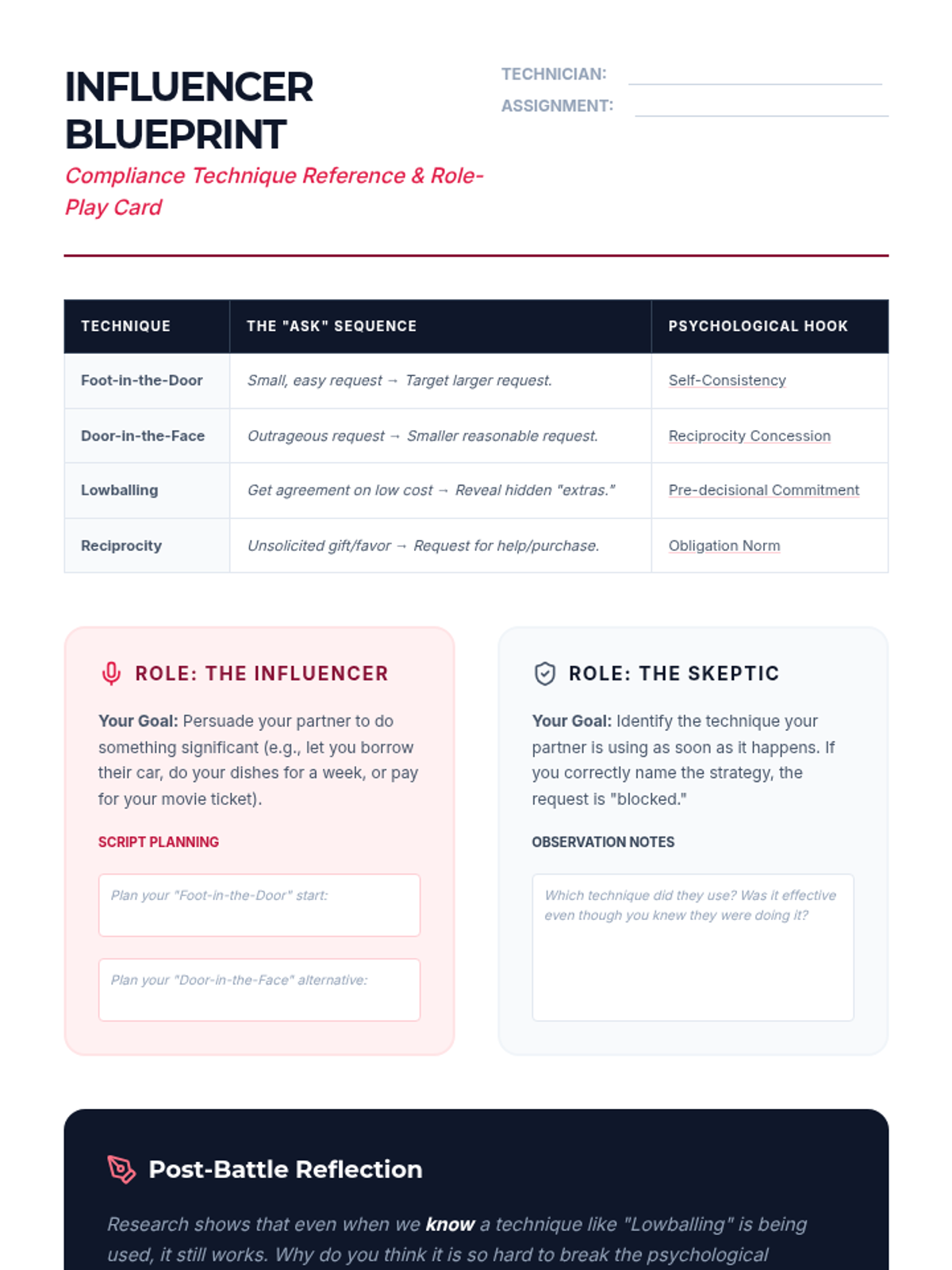 INFLUENCER BLUEPRINT

Compliance Technique Reference & Role-Play Card

TECHNICIAN:

ASSIGNMENT:

| TECHNIQUE | THE "ASK" SEQUENCE | PSYCHOLOGICAL HOOK |
|---|---|---|
| Foot-in-the-Door | Small, easy request → Target larger request. | Self-Consistency |
| Door-in-the-Face | Outrageous request → Smaller reasonable request. | Reciprocity Concession |
| Lowballing | Get agreement on low cost → Reveal hidden "extras." | Pre-decisional Commitment |
| Reciprocity | Unsolicited gift/favor → Request for help/purchase. | Obligation Norm |

ROLE: THE INFLUENCER

Your Goal: Persuade your partner to do something significant (e.g., let you borrow their car, do your dishes for a week, or pay for your movie ticket).

SCRIPT PLANNING

Plan your "Foot-in-the-Door" start:

Plan your "Door-in-the-Face" alternative:

ROLE: THE SKEPTIC

Your Goal: Identify the technique your partner is using as soon as it happens. If you correctly name the strategy, the request is "blocked."

OBSERVATION NOTES

Which technique did they use? Was it effective even though you knew they were doing it?

Post-Battle Reflection

Research shows that even when we know a technique like "Lowballing" is being used, it still works. Why do you think it is so hard to break the psychological